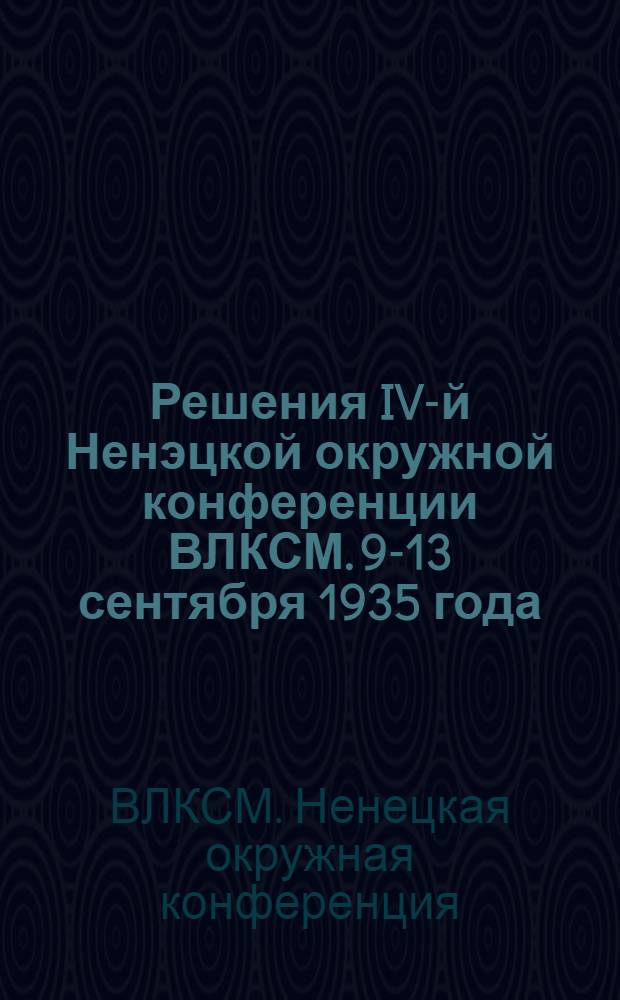 Решения IV-й Ненэцкой окружной конференции ВЛКСМ. 9-13 сентября 1935 года

ВЛКСМ. Ненецкая окружная конференция